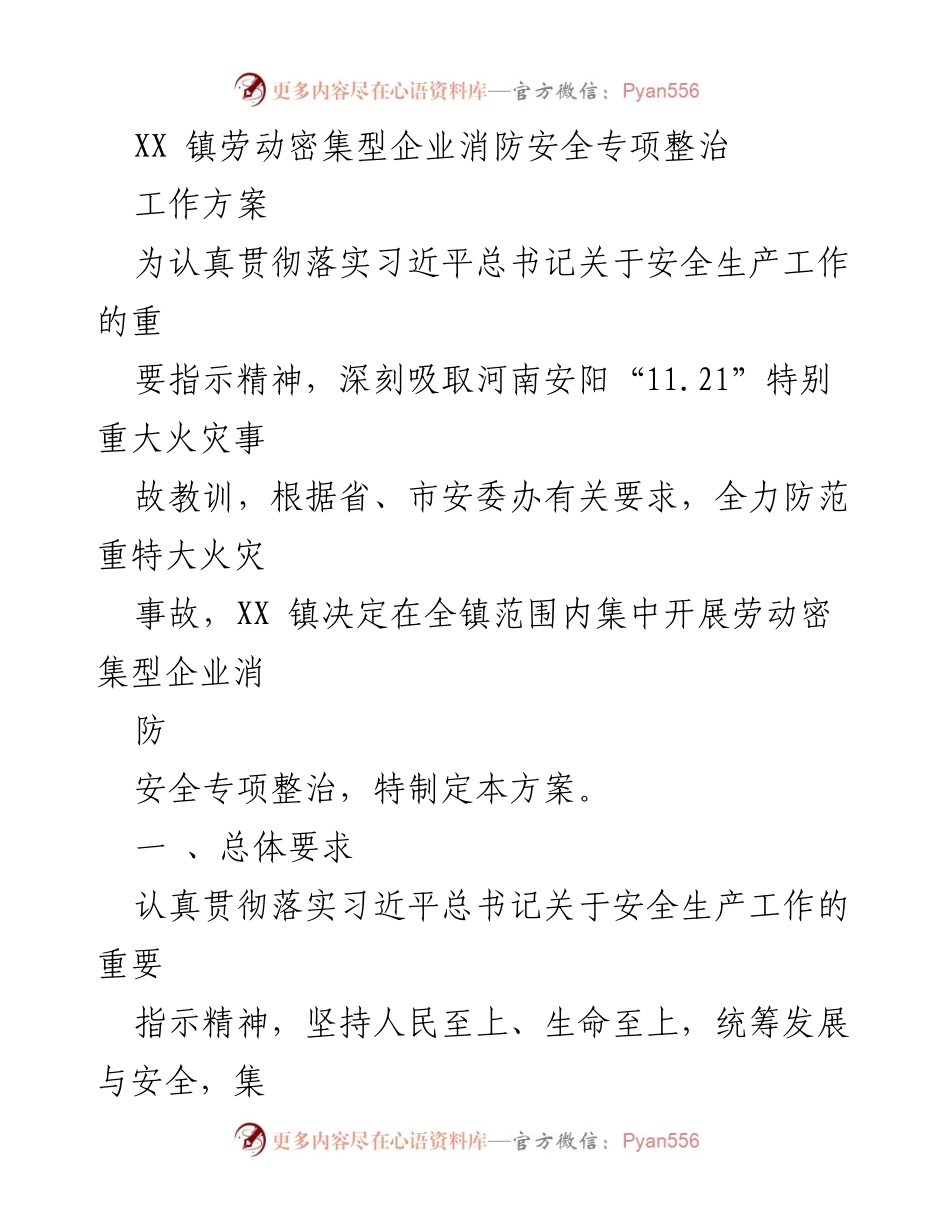 更多内容尽在心语资料库—官方微信：Pyan556

XX 镇劳动密集型企业消防安全专项整治

工作方案

为认真贯彻落实习近平总书记关于安全生产工作的重

要指示精神，深刻吸取河南安阳“11.21”特别重大火灾事

故教训，根据省、市安委办有关要求，全力防范重特大火灾

事故，XX 镇决定在全镇范围内集中开展劳动密集型企业消

防

安全专项整治，特制定本方案。

一 、总体要求

认真贯彻落实习近平总书记关于安全生产工作的重要

指示精神，坚持人民至上、生命至上，统筹发展与安全，集

更多内容尽在心语资料库—官方微信：Pyan556